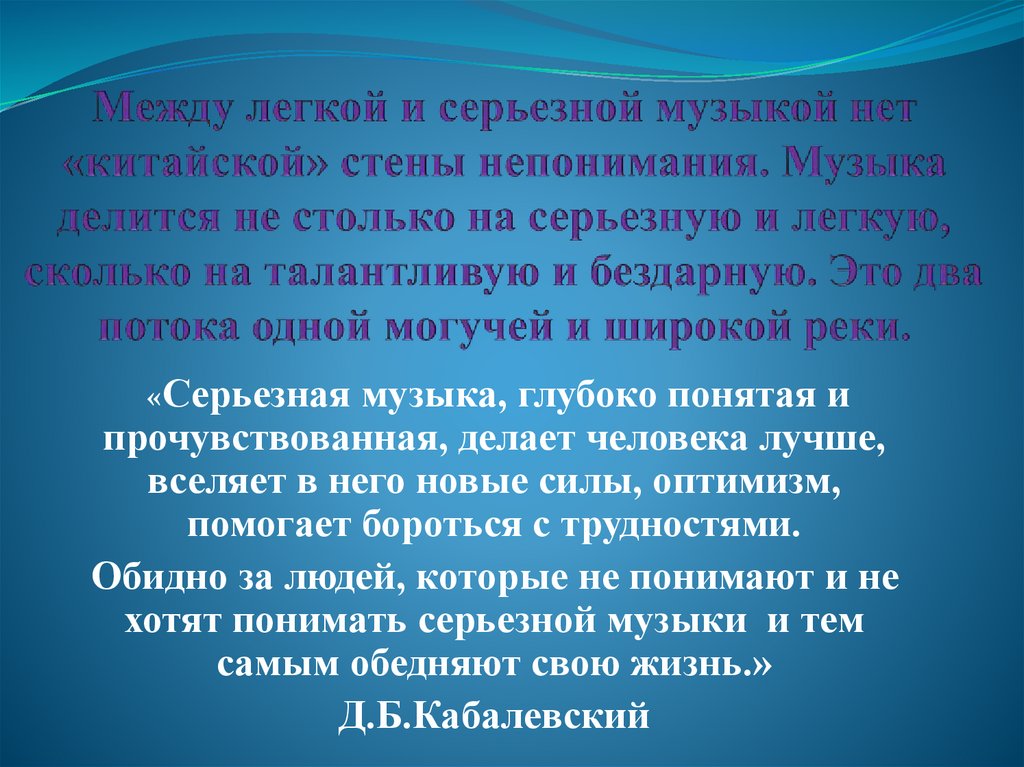 Между легкой и серьезной музыкой нет «китайской» стены непонимания. Музыка делится не столько на серьезную и легкую, сколько на талантливую и бездарную. Это два потока одной могучей и широкой реки.

«Серьезная музыка, глубоко понятая и прочувствованная, делает человека лучше, вселяет в него новые силы, оптимизм, помогает бороться с трудностями.

Обидно за людей, которые не понимают и не хотят понимать серьезной музыки и тем самым обедняют свою жизнь.»

Д.Б.Кабалевский